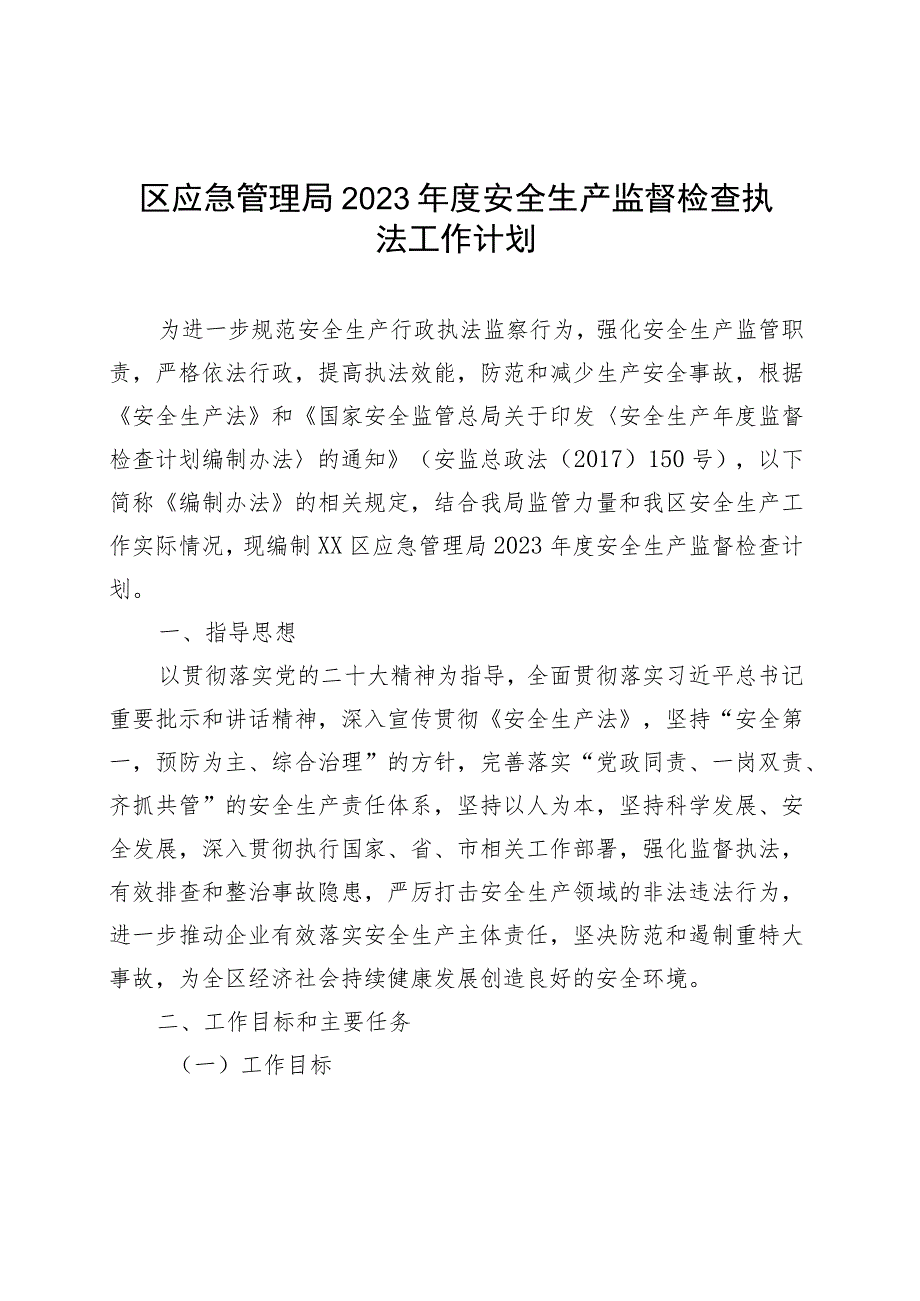 区应急管理局2023年度安全生产监督检查执法工作计划

为进一步规范安全生产行政执法监察行为，强化安全生产监管职责，严格依法行政，提高执法效能，防范和减少生产安全事故，根据《安全生产法》和《国家安全监管总局关于印发〈安全生产年度监督检查计划编制办法〉的通知》（安监总政法（2017）150号），以下简称《编制办法》的相关规定，结合我局监管力量和我区安全生产工作实际情况，现编制XX区应急管理局2023年度安全生产监督检查计划。

一、指导思想

以贯彻落实党的二十大精神为指导，全面贯彻落实习近平总书记重要批示和讲话精神，深入宣传贯彻《安全生产法》，坚持“安全第一，预防为主、综合治理”的方针，完善落实“党政同责、一岗双责、齐抓共管”的安全生产责任体系，坚持以人为本，坚持科学发展、安全发展，深入贯彻执行国家、省、市相关工作部署，强化监督执法，有效排查和整治事故隐患，严厉打击安全生产领域的非法违法行为，进一步推动企业有效落实安全生产主体责任，坚决防范和遏制重特大事故，为全区经济社会持续健康发展创造良好的安全环境。

二、工作目标和主要任务

（一）工作目标